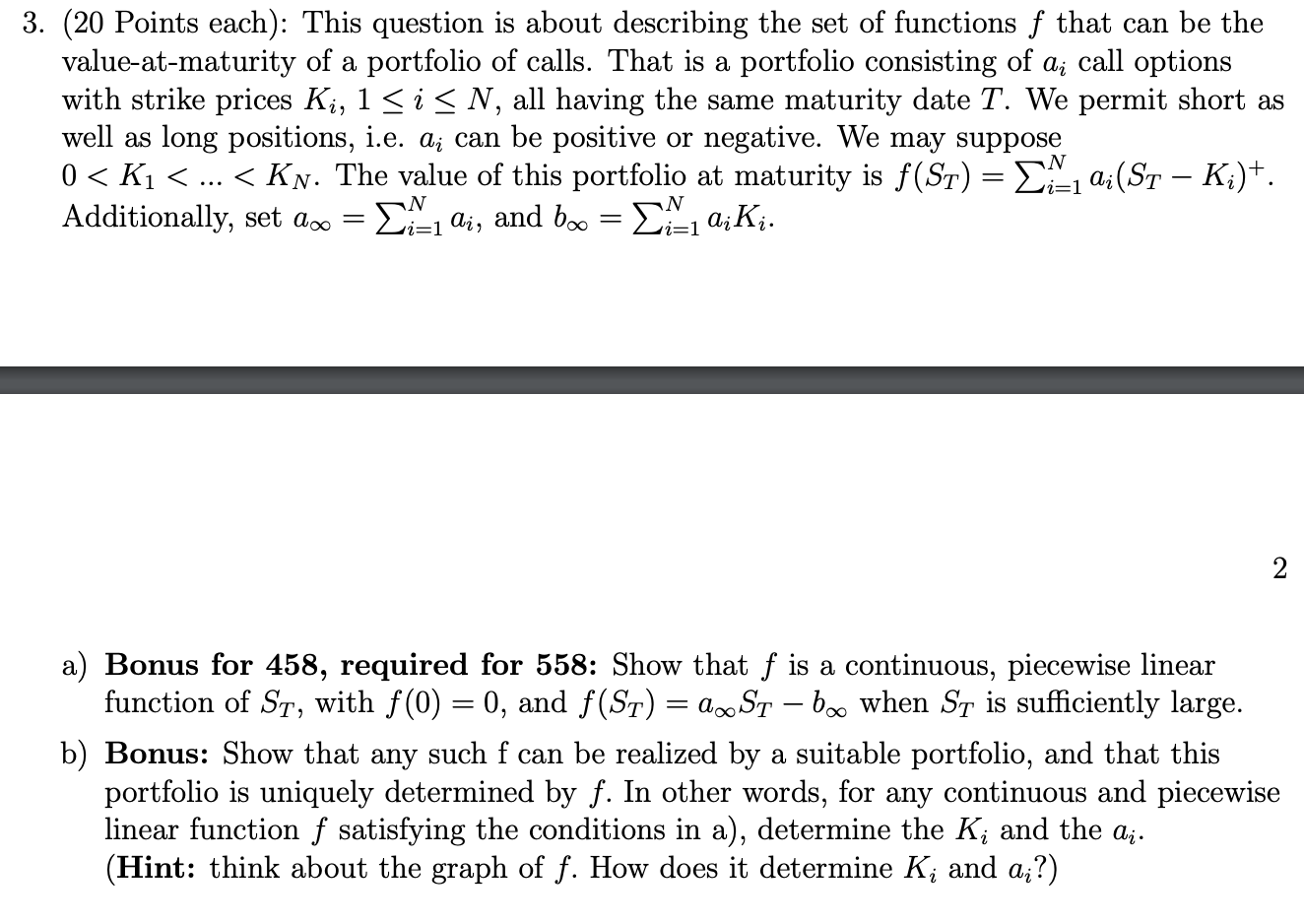 3. (20 Points each): This question is about describing the set of functions $f$ that can be the value-at-maturity of a portfolio of calls. That is a portfolio consisting of $a_i$ call options with strike prices $K_i$, $1 \leq i \leq N$, all having the same maturity date $T$. We permit short as well as long positions, i.e. $a_i$ can be positive or negative. We may suppose $0 < K_1 < ... < K_N$. The value of this portfolio at maturity is $f(S_T) = \sum_{i=1}^{N} a_i(S_T - K_i)^+$. Additionally, set $a_\infty = \sum_{i=1}^{N} a_i$, and $b_\infty = \sum_{i=1}^{N} a_i K_i$.

2

a) **Bonus for 458, required for 558:** Show that $f$ is a continuous, piecewise linear function of $S_T$, with $f(0) = 0$, and $f(S_T) = a_\infty S_T - b_\infty$ when $S_T$ is sufficiently large.

b) **Bonus:** Show that any such f can be realized by a suitable portfolio, and that this portfolio is uniquely determined by $f$. In other words, for any continuous and piecewise linear function $f$ satisfying the conditions in a), determine the $K_i$ and the $a_i$. (**Hint:** think about the graph of $f$. How does it determine $K_i$ and $a_i$?)